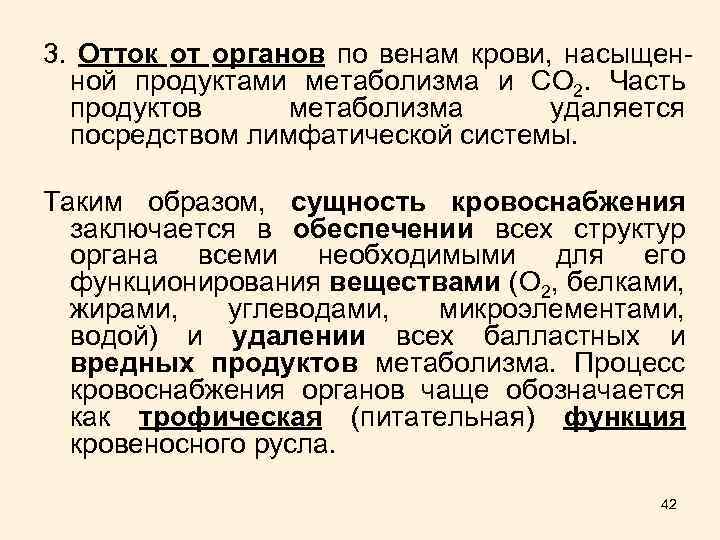 3. Отток от органов по венам крови, насыщенной продуктами метаболизма и $CO_2$. Часть продуктов метаболизма удаляется посредством лимфатической системы.

Таким образом, сущность кровоснабжения заключается в обеспечении всех структур органа всеми необходимыми для его функционирования веществами ($O_2$, белками, жирами, углеводами, микроэлементами, водой) и удалении всех балластных и вредных продуктов метаболизма. Процесс кровоснабжения органов чаще обозначается как трофическая (питательная) функция кровеносного русла.

42